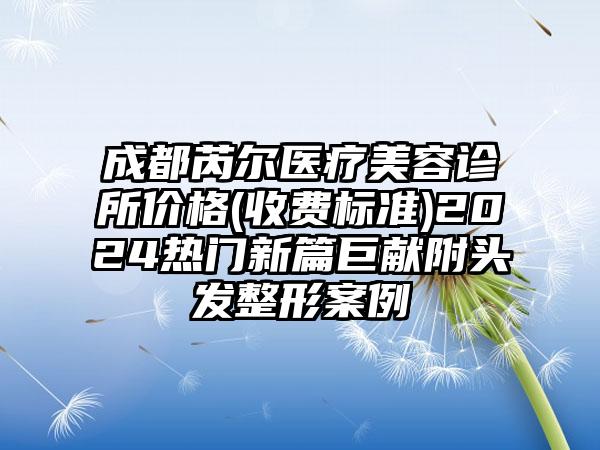 成都芮尔医疗美容诊所价格(收费标准)2024热门新篇巨献附头发整形案例